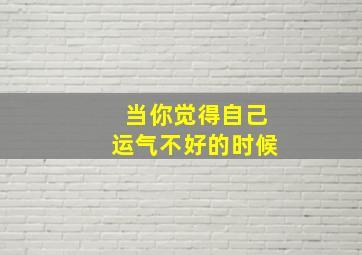 当你觉得自己
运气不好的时候